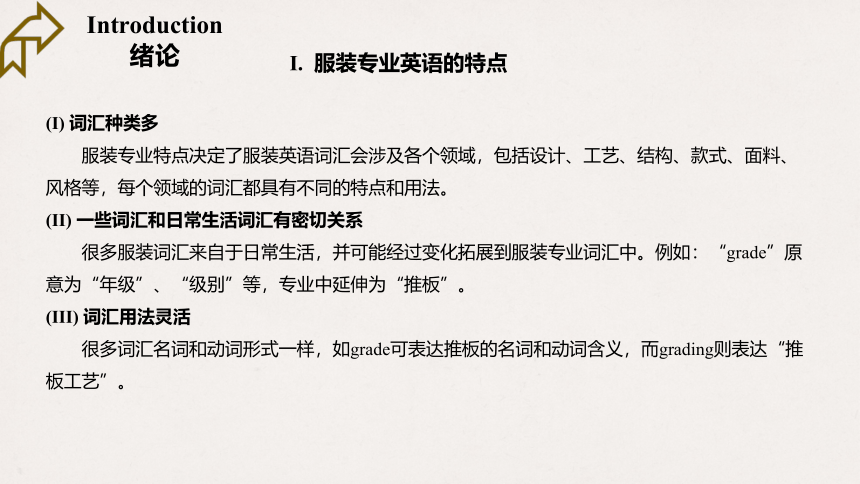 Introduction
绪论

I. 服装专业英语的特点

(I) 词汇种类多

服装专业特点决定了服装英语词汇会涉及各个领域，包括设计、工艺、结构、款式、面料、风格等，每个领域的词汇都具有不同的特点和用法。

(II) 一些词汇和日常生活词汇有密切关系

很多服装词汇来自于日常生活，并可能经过变化拓展到服装专业词汇中。例如：“grade”原意为“年级”、“级别”等，专业中延伸为“推板”。

(III) 词汇用法灵活

很多词汇名词和动词形式一样，如grade可表达推板的名词和动词含义，而grading则表达“推板工艺”。